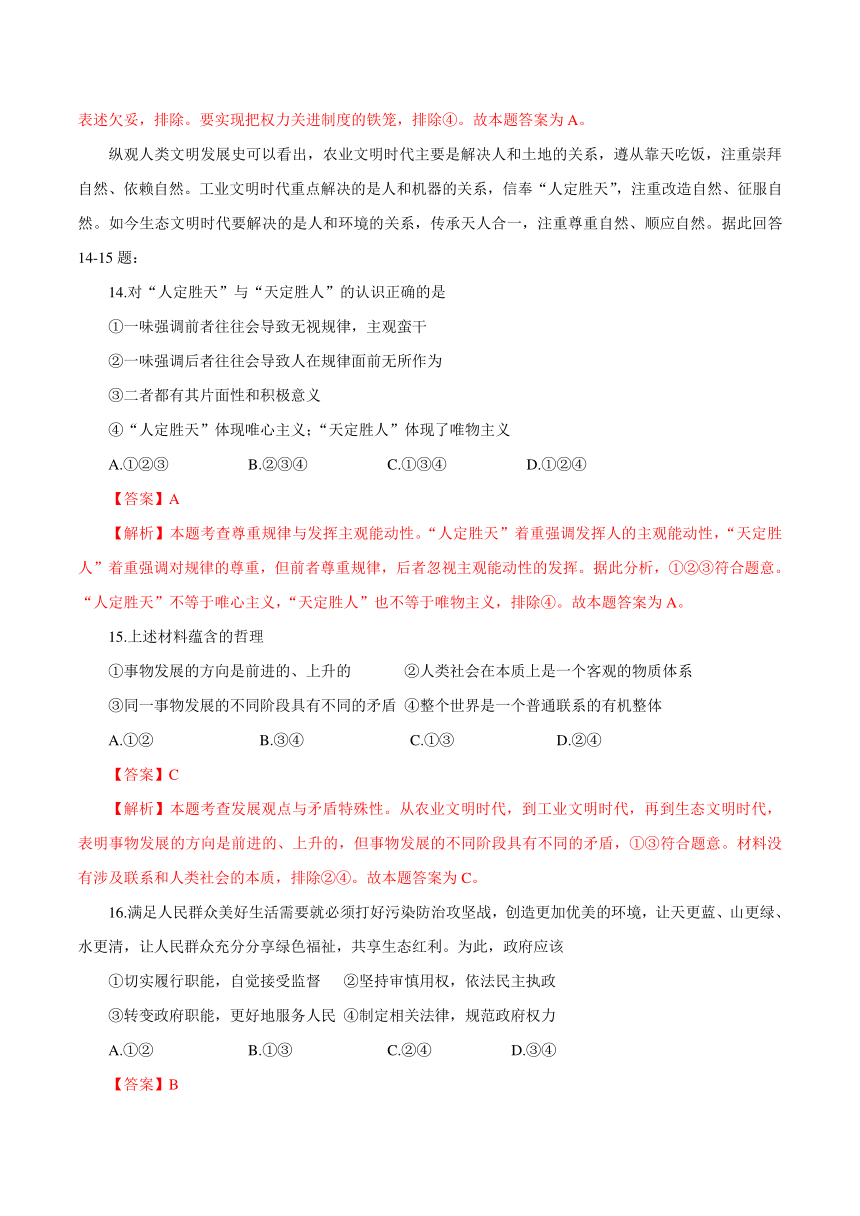 表述欠妥，排除。要实现把权力关进制度的铁笼，排除④。故本题答案为 A。

纵观人类文明发展史可以看出，农业文明时代主要是解决人和土地的关系，遵从靠天吃饭，注重崇拜自然、依赖自然。工业文明时代重点解决的是人和机器的关系，信奉“人定胜天”，注重改造自然、征服自然。如今生态文明时代要解决的是人和环境的关系，传承天人合一，注重尊重自然、顺应自然。据此回答 14-15 题：

14.对“人定胜天”与“天定胜人”的认识正确的是

①一味强调前者往往会导致无视规律，主观蛮干

②一味强调后者往往会导致人在规律面前无所作为

③二者都有其片面性和积极意义

④“人定胜天”体现唯心主义；“天定胜人”体现了唯物主义

A.①②③　　B.②③④　　C.①③④　　D.①②④

【答案】A

【解析】本题考查尊重规律与发挥主观能动性。“人定胜天”着重强调发挥人的主观能动性，“天定胜人”着重强调对规律的尊重，但前者尊重规律，后者忽视主观能动性的发挥。据此分析，①②③符合题意。“人定胜天”不等于唯心主义，“天定胜人”也不等于唯物主义，排除④。故本题答案为 A。

15.上述材料蕴含的哲理

①事物发展的方向是前进的、上升的　　②人类社会在本质上是一个客观的物质体系

③同一事物发展的不同阶段具有不同的矛盾　④整个世界是一个普通联系的有机整体

A.①②　　B.③④　　C.①③　　D.②④

【答案】C

【解析】本题考查发展观点与矛盾特殊性。从农业文明时代，到工业文明时代，再到生态文明时代，表明事物发展的方向是前进的、上升的，但事物发展的不同阶段具有不同的矛盾，①③符合题意。材料没有涉及联系和人类社会的本质，排除②④。故本题答案为 C。

16.满足人民群众美好生活需要就必须打好污染防治攻坚战，创造更加优美的环境，让天更蓝、山更绿、水更清，让人民群众充分分享绿色福祉，共享生态红利。为此，政府应该

①切实履行职能，自觉接受监督　　②坚持审慎用权，依法民主执政

③转变政府职能，更好地服务人民　④制定相关法律，规范政府权力

A.①②　　B.①③　　C.②④　　D.③④

【答案】B